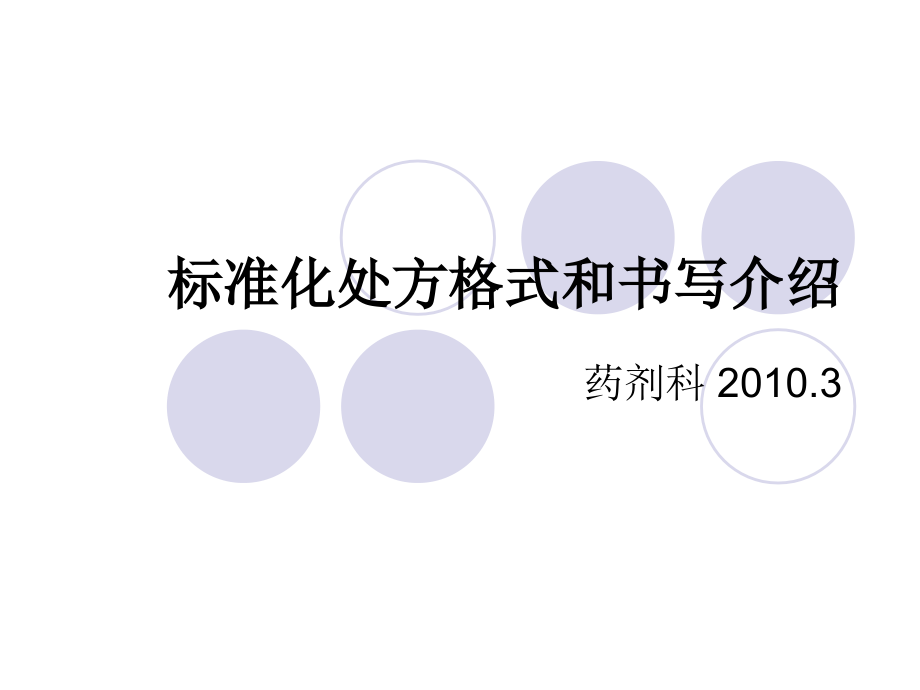 标准化处方格式和书写介绍

药剂科 2010.3